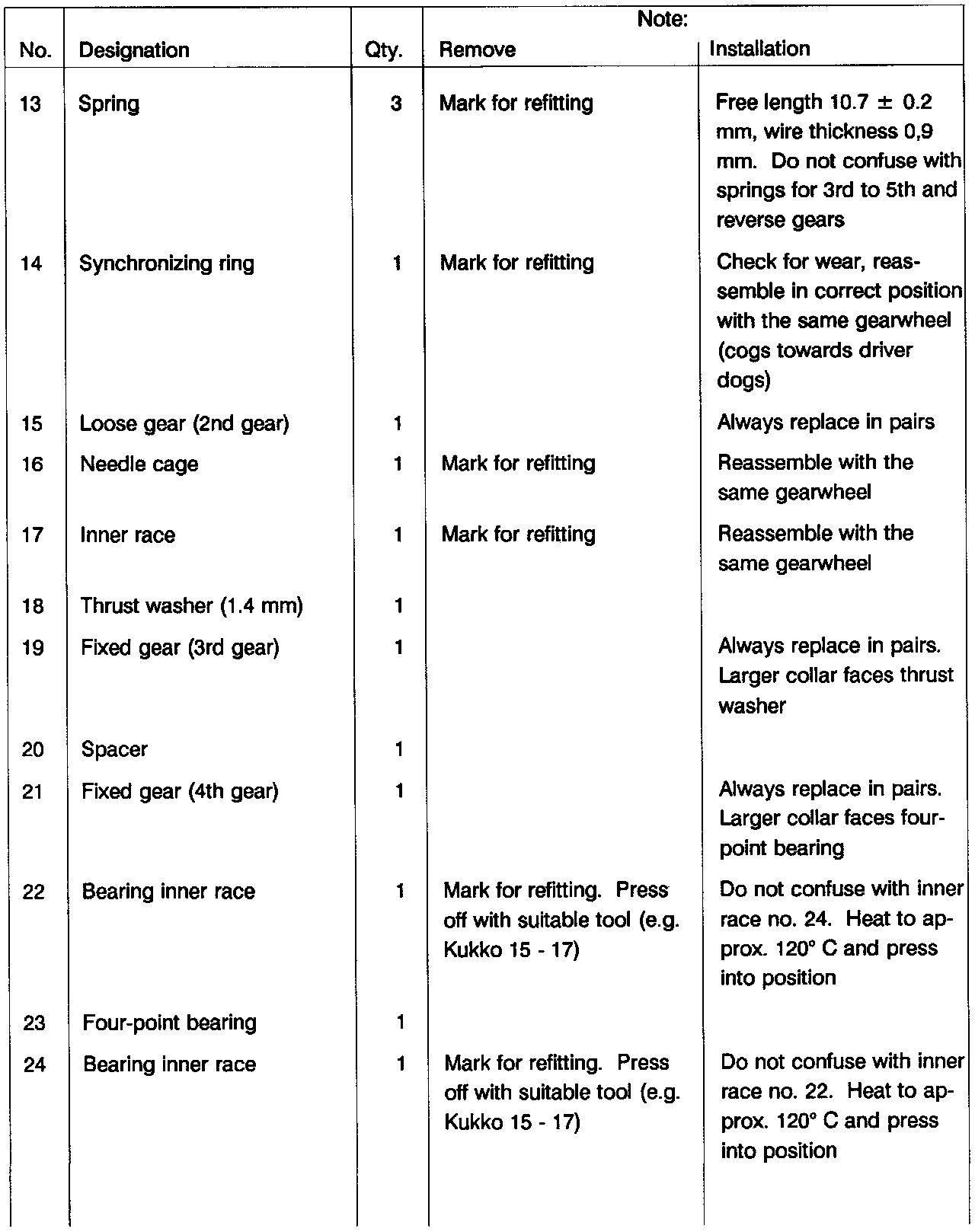 | No. | Designation | Qty. | Note: Remove | Note: Installation |
|---|---|---|---|---|
| 13 | Spring | 3 | Mark for refitting | Free length 10.7 ± 0.2 mm, wire thickness 0,9 mm. Do not confuse with springs for 3rd to 5th and reverse gears |
| 14 | Synchronizing ring | 1 | Mark for refitting | Check for wear, reassemble in correct position with the same gearwheel (cogs towards driver dogs) |
| 15 | Loose gear (2nd gear) | 1 | | Always replace in pairs |
| 16 | Needle cage | 1 | Mark for refitting | Reassemble with the same gearwheel |
| 17 | Inner race | 1 | Mark for refitting | Reassemble with the same gearwheel |
| 18 | Thrust washer (1.4 mm) | 1 | | |
| 19 | Fixed gear (3rd gear) | 1 | | Always replace in pairs. Larger collar faces thrust washer |
| 20 | Spacer | 1 | | |
| 21 | Fixed gear (4th gear) | 1 | | Always replace in pairs. Larger collar faces four-point bearing |
| 22 | Bearing inner race | 1 | Mark for refitting. Press off with suitable tool (e.g. Kukko 15 - 17) | Do not confuse with inner race no. 24. Heat to approx. 120° C and press into position |
| 23 | Four-point bearing | 1 | | |
| 24 | Bearing inner race | 1 | Mark for refitting. Press off with suitable tool (e.g. Kukko 15 - 17) | Do not confuse with inner race no. 22. Heat to approx. 120° C and press into position |